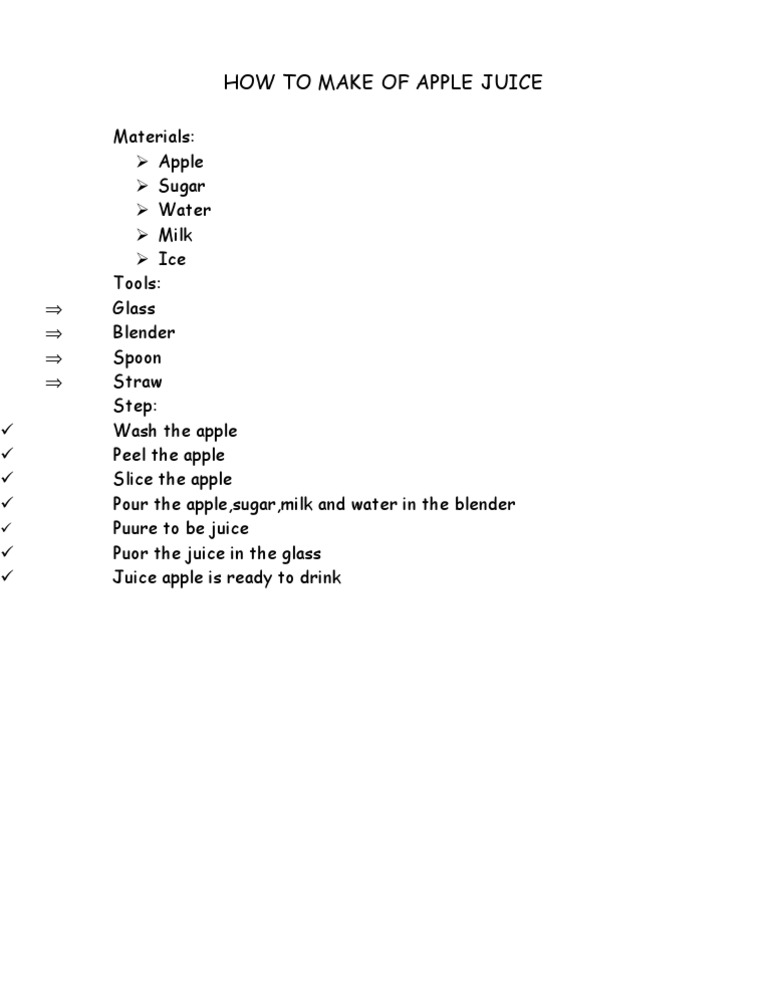 HOW TO MAKE OF APPLE JUICE

Materials:
➢ Apple
➢ Sugar
➢ Water
➢ Milk
➢ Ice

Tools:
⇒ Glass
⇒ Blender
⇒ Spoon
⇒ Straw

Step:
✓ Wash the apple
✓ Peel the apple
✓ Slice the apple
✓ Pour the apple,sugar,milk and water in the blender
✓ Puure to be juice
✓ Puor the juice in the glass
✓ Juice apple is ready to drink